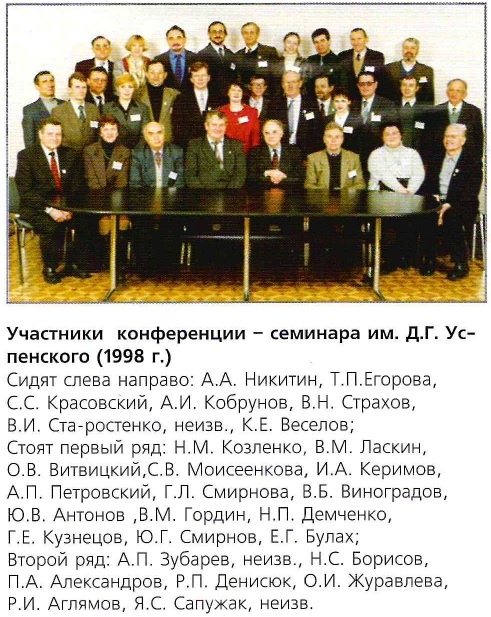 Участники конференции – семинара им. Д.Г. Успенского (1998 г.)

Сидят слева направо: А.А. Никитин, Т.П.Егорова, С.С. Красовский, А.И. Кобрунов, В.Н. Страхов, В.И. Ста-ростенко, неизв., К.Е. Веселов;
Стоят первый ряд: Н.М. Козленко, В.М. Ласкин, О.В. Витвицкий,С.В. Моисеенкова, И.А. Керимов, А.П. Петровский, Г.Л. Смирнова, В.Б. Виноградов, Ю.В. Антонов ,В.М. Гордин, Н.П. Демченко, Г.Е. Кузнецов, Ю.Г. Смирнов, Е.Г. Булах;
Второй ряд: А.П. Зубарев, неизв., Н.С. Борисов, П.А. Александров, Р.П. Денисюк, О.И. Журавлева, Р.И. Аглямов, Я.С. Сапужак, неизв.